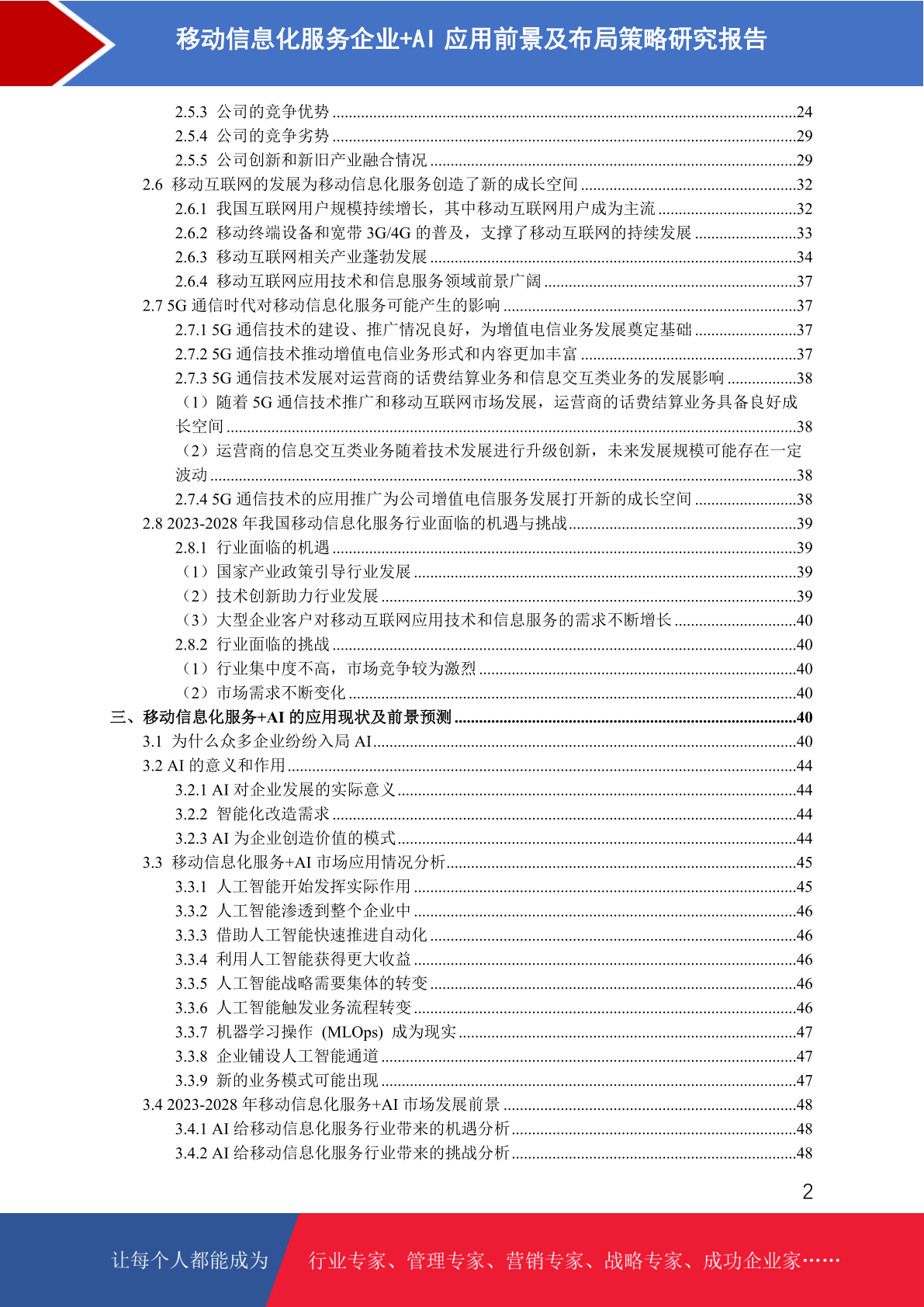 移动信息化服务企业+AI 应用前景及布局策略研究报告

2.5.3 公司的竞争优势 ........24
2.5.4 公司的竞争劣势 ........29
2.5.5 公司创新和新旧产业融合情况 ........29
2.6 移动互联网的发展为移动信息化服务创造了新的成长空间 ........32
2.6.1 我国互联网用户规模持续增长，其中移动互联网用户成为主流 ........32
2.6.2 移动终端设备和宽带 3G/4G 的普及，支撑了移动互联网的持续发展 ........33
2.6.3 移动互联网相关产业蓬勃发展 ........34
2.6.4 移动互联网应用技术和信息服务领域前景广阔 ........37
2.7 5G 通信时代对移动信息化服务可能产生的影响 ........37
2.7.1 5G 通信技术的建设、推广情况良好，为增值电信业务发展奠定基础 ........37
2.7.2 5G 通信技术推动增值电信业务形式和内容更加丰富 ........37
2.7.3 5G 通信技术发展对运营商的话费结算业务和信息交互类业务的发展影响 ........38
（1）随着 5G 通信技术推广和移动互联网市场发展，运营商的话费结算业务具备良好成长空间 ........38
（2）运营商的信息交互类业务随着技术发展进行升级创新，未来发展规模可能存在一定波动 ........38
2.7.4 5G 通信技术的应用推广为公司增值电信服务发展打开新的成长空间 ........38
2.8 2023-2028 年我国移动信息化服务行业面临的机遇与挑战 ........39
2.8.1 行业面临的机遇 ........39
（1）国家产业政策引导行业发展 ........39
（2）技术创新助力行业发展 ........39
（3）大型企业客户对移动互联网应用技术和信息服务的需求不断增长 ........40
2.8.2 行业面临的挑战 ........40
（1）行业集中度不高，市场竞争较为激烈 ........40
（2）市场需求不断变化 ........40
三、移动信息化服务+AI 的应用现状及前景预测 ........40
3.1 为什么众多企业纷纷入局 AI ........40
3.2 AI 的意义和作用 ........44
3.2.1 AI 对企业发展的实际意义 ........44
3.2.2 智能化改造需求 ........44
3.2.3 AI 为企业创造价值的模式 ........44
3.3 移动信息化服务+AI 市场应用情况分析 ........45
3.3.1 人工智能开始发挥实际作用 ........45
3.3.2 人工智能渗透到整个企业中 ........46
3.3.3 借助人工智能快速推进自动化 ........46
3.3.4 利用人工智能获得更大收益 ........46
3.3.5 人工智能战略需要集体的转变 ........46
3.3.6 人工智能触发业务流程转变 ........46
3.3.7 机器学习操作 (MLOps) 成为现实 ........47
3.3.8 企业铺设人工智能通道 ........47
3.3.9 新的业务模式可能出现 ........47
3.4 2023-2028 年移动信息化服务+AI 市场发展前景 ........48
3.4.1 AI 给移动信息化服务行业带来的机遇分析 ........48
3.4.2 AI 给移动信息化服务行业带来的挑战分析 ........48

2

让每个人都能成为 行业专家、管理专家、营销专家、战略专家、成功企业家……